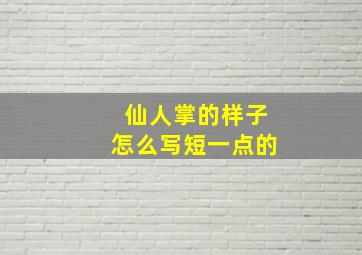 仙人掌的样子
怎么写短一点的